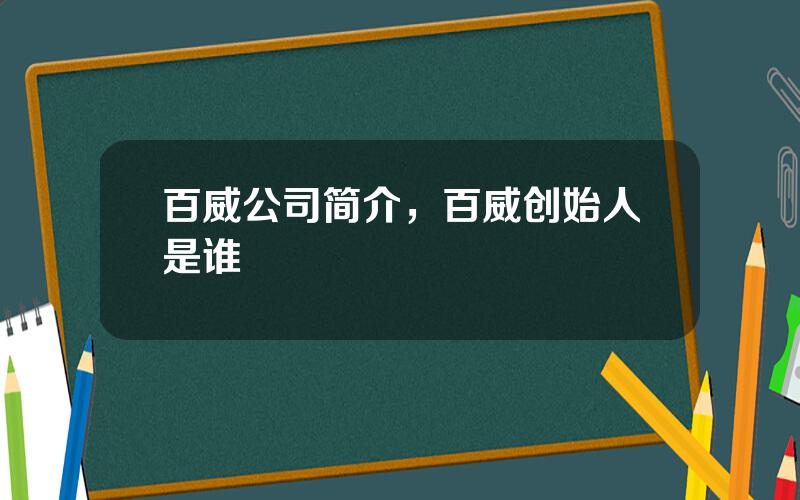 百威公司简介，百威创始人是谁